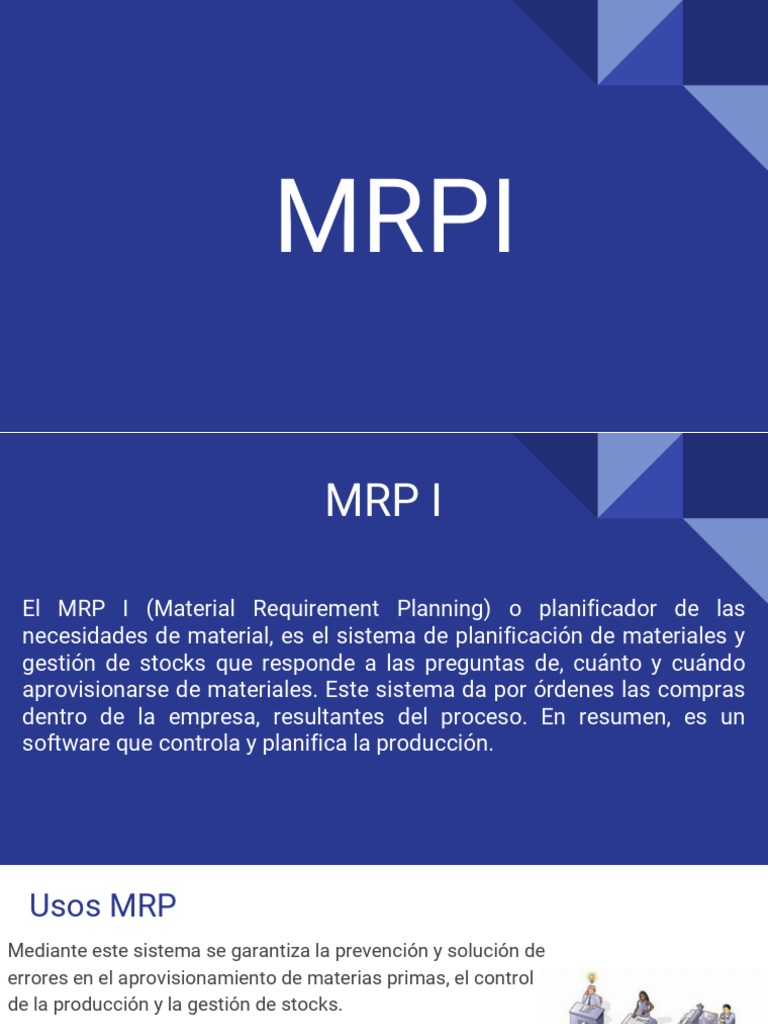 MRPI

MRP I

El MRP I (Material Requirement Planning) o planificador de las necesidades de material, es el sistema de planificación de materiales y gestión de stocks que responde a las preguntas de, cuánto y cuándo aprovisionarse de materiales. Este sistema da por órdenes las compras dentro de la empresa, resultantes del proceso. En resumen, es un software que controla y planifica la producción.

Usos MRP

Mediante este sistema se garantiza la prevención y solución de errores en el aprovisionamiento de materias primas, el control de la producción y la gestión de stocks.